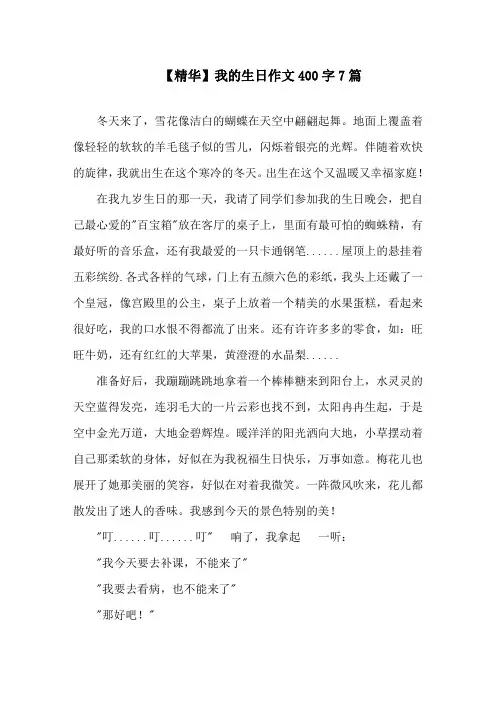 【精华】我的生日作文400字7篇

冬天来了，雪花像洁白的蝴蝶在天空中翩翩起舞。地面上覆盖着像轻轻的软软的羊毛毯子似的雪儿，闪烁着银亮的光辉。伴随着欢快的旋律，我就出生在这个寒冷的冬天。出生在这个又温暖又幸福家庭！

在我九岁生日的那一天，我请了同学们参加我的生日晚会，把自己最心爱的"百宝箱"放在客厅的桌子上，里面有最可怕的蜘蛛精，有最好听的音乐盒，还有我最爱的一只卡通钢笔......屋顶上的悬挂着五彩缤纷.各式各样的气球，门上有五颜六色的彩纸，我头上还戴了一个皇冠，像宫殿里的公主，桌子上放着一个精美的水果蛋糕，看起来很好吃，我的口水恨不得都流了出来。还有许许多多的零食，如：旺旺牛奶，还有红红的大苹果，黄澄澄的水晶梨......

准备好后，我蹦蹦跳跳地拿着一个棒棒糖来到阳台上，水灵灵的天空蓝得发亮，连羽毛大的一片云彩也找不到，太阳冉冉生起，于是空中金光万道，大地金碧辉煌。暖洋洋的阳光洒向大地，小草摆动着自己那柔软的身体，好似在为我祝福生日快乐，万事如意。梅花儿也展开了她那美丽的笑容，好似在对着我微笑。一阵微风吹来，花儿都散发出了迷人的香味。我感到今天的景色特别的美！

"叮......叮......叮" 响了，我拿起 一听：

"我今天要去补课，不能来了"

"我要去看病，也不能来了"

"那好吧！"